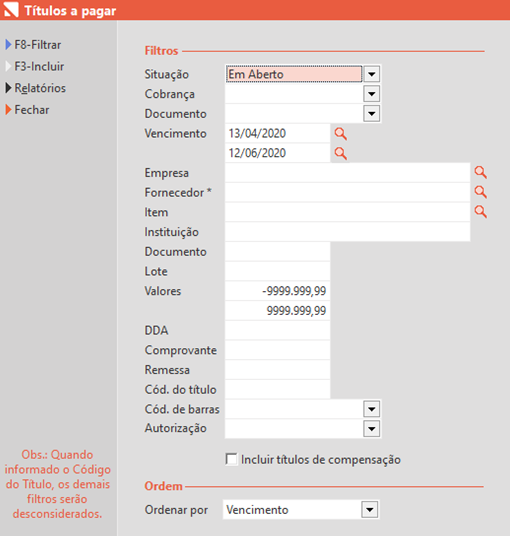 Títulos a pagar

F8-Filtrar
F3-Incluir
Relatórios
Fechar

Obs.: Quando informado o Código do Título, os demais filtros serão desconsiderados.

Filtros

Situação Em Aberto
Cobrança
Documento
Vencimento 13/04/2020
12/06/2020
Empresa
Fornecedor *
Item
Instituição
Documento
Lote
Valores -9999.999,99
9999.999,99
DDA
Comprovante
Remessa
Cód. do título
Cód. de barras
Autorização

Incluir títulos de compensação

Ordem

Ordenar por Vencimento